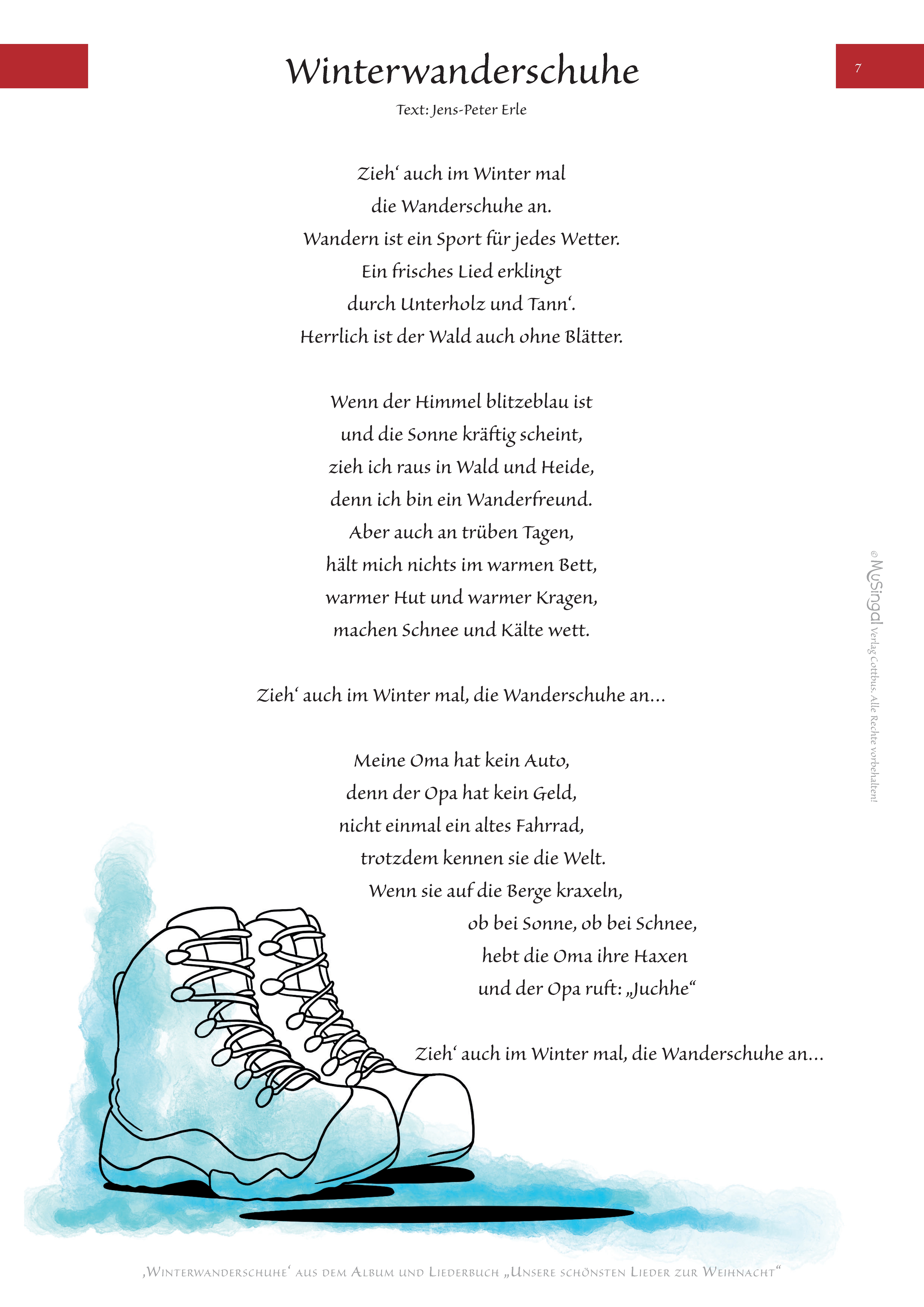 Winterwanderschuhe

7

Text: Jens-Peter Erle

Zieh‘ auch im Winter mal
die Wanderschuhe an.
Wandern ist ein Sport für jedes Wetter.
Ein frisches Lied erklingt
durch Unterholz und Tann‘.
Herrlich ist der Wald auch ohne Blätter.

Wenn der Himmel blitzeblau ist
und die Sonne kräftig scheint,
zieh ich raus in Wald und Heide,
denn ich bin ein Wanderfreund.
Aber auch an trüben Tagen,
hält mich nichts im warmen Bett,
warmer Hut und warmer Kragen,
machen Schnee und Kälte wett.

Zieh‘ auch im Winter mal, die Wanderschuhe an...

Meine Oma hat kein Auto,
denn der Opa hat kein Geld,
nicht einmal ein altes Fahrrad,
trotzdem kennen sie die Welt.
Wenn sie auf die Berge kraxeln,
ob bei Sonne, ob bei Schnee,
hebt die Oma ihre Haxen
und der Opa ruft: „Juchhe“

Zieh‘ auch im Winter mal, die Wanderschuhe an...

© MuSingal Verlag Cottbus. Alle Rechte vorbehalten!

‚Winterwanderschuhe‘ aus dem Album und Liederbuch „Unsere schönsten Lieder zur Weihnacht“